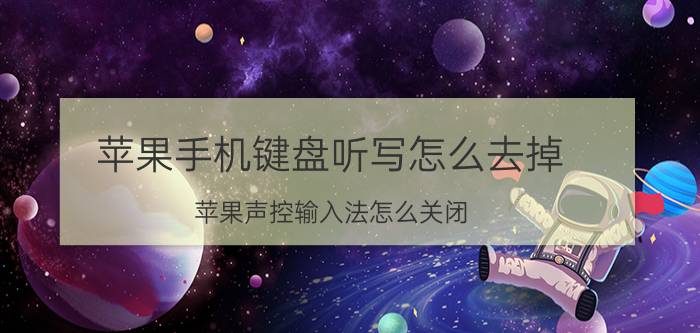 苹果手机键盘听写怎么去掉

苹果声控输入法怎么关闭